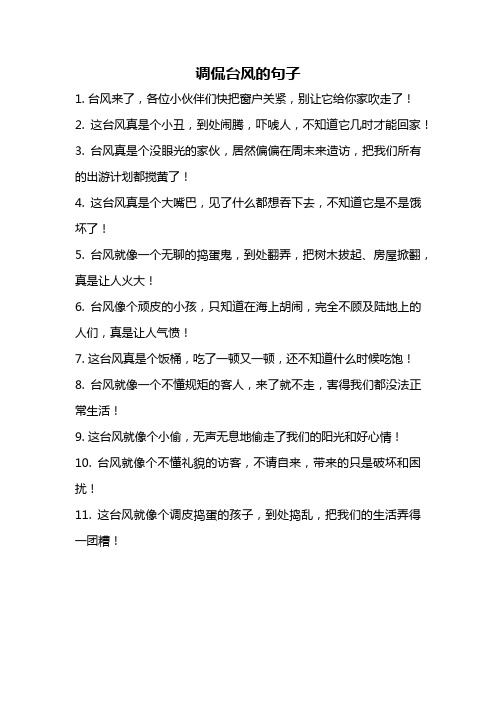 调侃台风的句子

1. 台风来了，各位小伙伴们快把窗户关紧，别让它给你家吹走了！

2. 这台风真是个小丑，到处闹腾，吓唬人，不知道它几时才能回家！

3. 台风真是个没眼光的家伙，居然偏偏在周末来造访，把我们所有的出游计划都搅黄了！

4. 这台风真是个大嘴巴，见了什么都想吞下去，不知道它是不是饿坏了！

5. 台风就像一个无聊的捣蛋鬼，到处翻弄，把树木拔起、房屋掀翻，真是让人火大！

6. 台风像个顽皮的小孩，只知道在海上胡闹，完全不顾及陆地上的人们，真是让人气愤！

7. 这台风真是个饭桶，吃了一顿又一顿，还不知道什么时候吃饱！

8. 台风就像一个不懂规矩的客人，来了就不走，害得我们都没法正常生活！

9. 这台风就像个小偷，无声无息地偷走了我们的阳光和好心情！

10. 台风就像个不懂礼貌的访客，不请自来，带来的只是破坏和困扰！

11. 这台风就像个调皮捣蛋的孩子，到处捣乱，把我们的生活弄得一团糟！